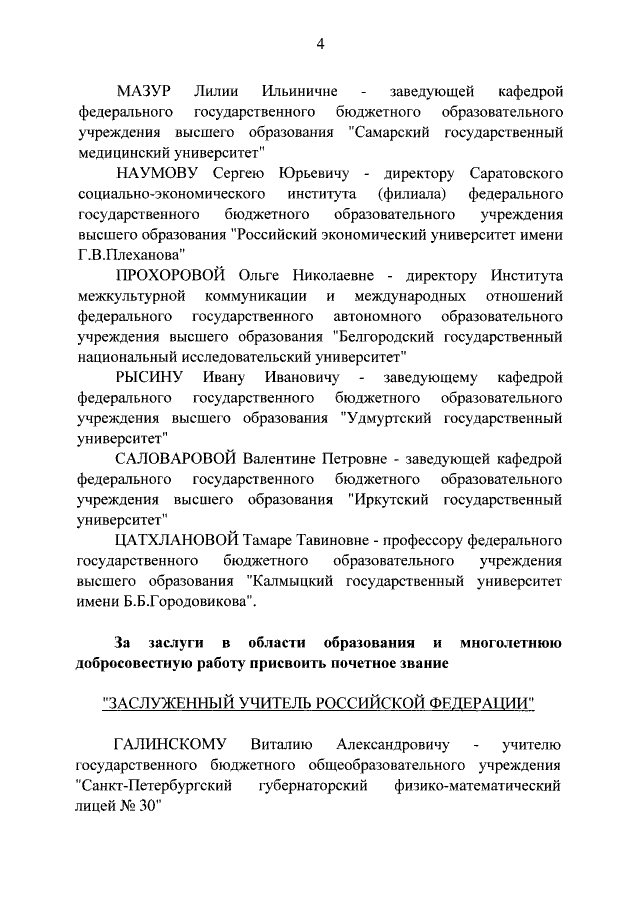 4

МАЗУР Лилии Ильиничне - заведующей кафедрой федерального государственного бюджетного образовательного учреждения высшего образования "Самарский государственный медицинский университет"

НАУМОВУ Сергею Юрьевичу - директору Саратовского социально-экономического института (филиала) федерального государственного бюджетного образовательного учреждения высшего образования "Российский экономический университет имени Г.В.Плеханова"

ПРОХОРОВОЙ Ольге Николаевне - директору Института межкультурной коммуникации и международных отношений федерального государственного автономного образовательного учреждения высшего образования "Белгородский государственный национальный исследовательский университет"

РЫСИНУ Ивану Ивановичу - заведующему кафедрой федерального государственного бюджетного образовательного учреждения высшего образования "Удмуртский государственный университет"

САЛОВАРОВОЙ Валентине Петровне - заведующей кафедрой федерального государственного бюджетного образовательного учреждения высшего образования "Иркутский государственный университет"

ЦАТХЛАНОВОЙ Тамаре Тавиновне - профессору федерального государственного бюджетного образовательного учреждения высшего образования "Калмыцкий государственный университет имени Б.Б.Городовикова".

За заслуги в области образования и многолетнюю добросовестную работу присвоить почетное звание

"ЗАСЛУЖЕННЫЙ УЧИТЕЛЬ РОССИЙСКОЙ ФЕДЕРАЦИИ"

ГАЛИНСКОМУ Виталию Александровичу - учителю государственного бюджетного общеобразовательного учреждения "Санкт-Петербургский губернаторский физико-математический лицей № 30"